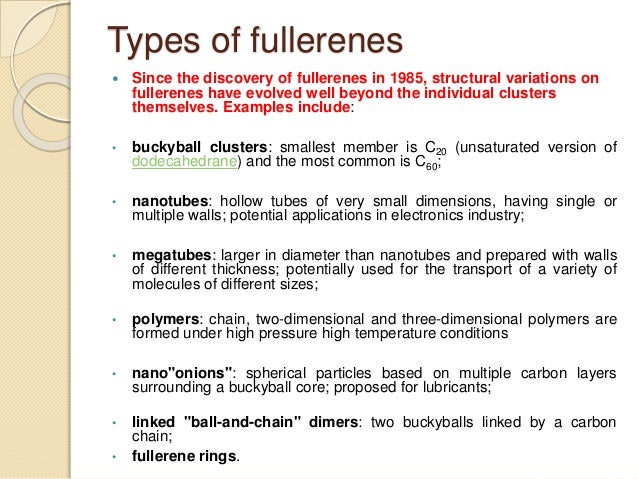 Types of fullerenes

• Since the discovery of fullerenes in 1985, structural variations on fullerenes have evolved well beyond the individual clusters themselves. Examples include:

• buckyball clusters: smallest member is $C_{20}$ (unsaturated version of dodecahedrane) and the most common is $C_{60}$;

• nanotubes: hollow tubes of very small dimensions, having single or multiple walls; potential applications in electronics industry;

• megatubes: larger in diameter than nanotubes and prepared with walls of different thickness; potentially used for the transport of a variety of molecules of different sizes;

• polymers: chain, two-dimensional and three-dimensional polymers are formed under high pressure high temperature conditions

• nano"onions": spherical particles based on multiple carbon layers surrounding a buckyball core; proposed for lubricants;

• linked "ball-and-chain" dimers: two buckyballs linked by a carbon chain;

• fullerene rings.